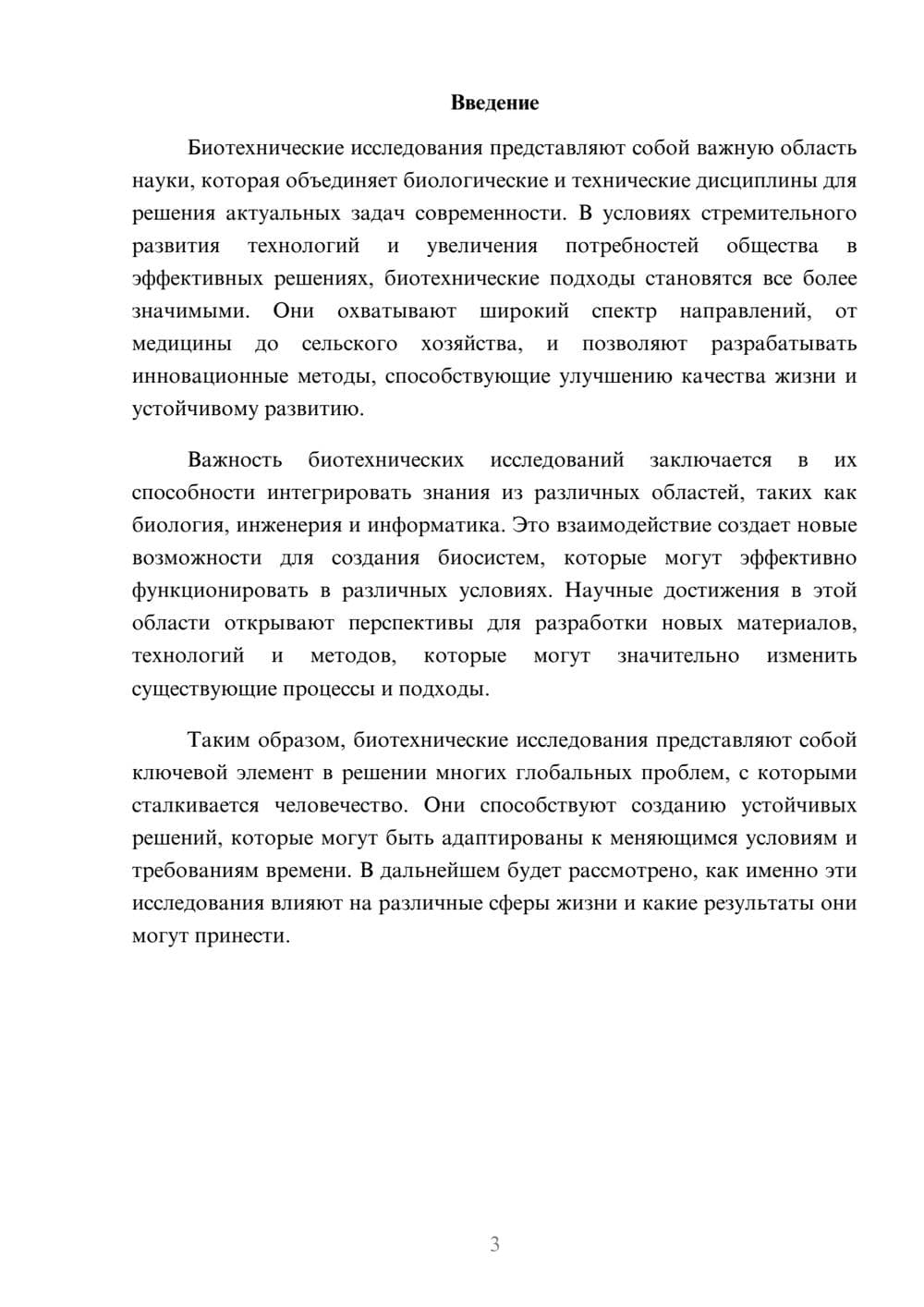 Введение

Биотехнические исследования представляют собой важную область науки, которая объединяет биологические и технические дисциплины для решения актуальных задач современности. В условиях стремительного развития технологий и увеличения потребностей общества в эффективных решениях, биотехнические подходы становятся все более значимыми. Они охватывают широкий спектр направлений, от медицины до сельского хозяйства, и позволяют разрабатывать инновационные методы, способствующие улучшению качества жизни и устойчивому развитию.

Важность биотехнических исследований заключается в их способности интегрировать знания из различных областей, таких как биология, инженерия и информатика. Это взаимодействие создает новые возможности для создания биосистем, которые могут эффективно функционировать в различных условиях. Научные достижения в этой области открывают перспективы для разработки новых материалов, технологий и методов, которые могут значительно изменить существующие процессы и подходы.

Таким образом, биотехнические исследования представляют собой ключевой элемент в решении многих глобальных проблем, с которыми сталкивается человечество. Они способствуют созданию устойчивых решений, которые могут быть адаптированы к меняющимся условиям и требованиям времени. В дальнейшем будет рассмотрено, как именно эти исследования влияют на различные сферы жизни и какие результаты они могут принести.

3